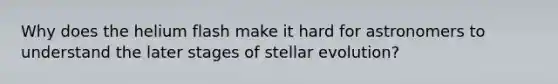 Why does the helium flash make it hard for astronomers to understand the later stages of stellar evolution?